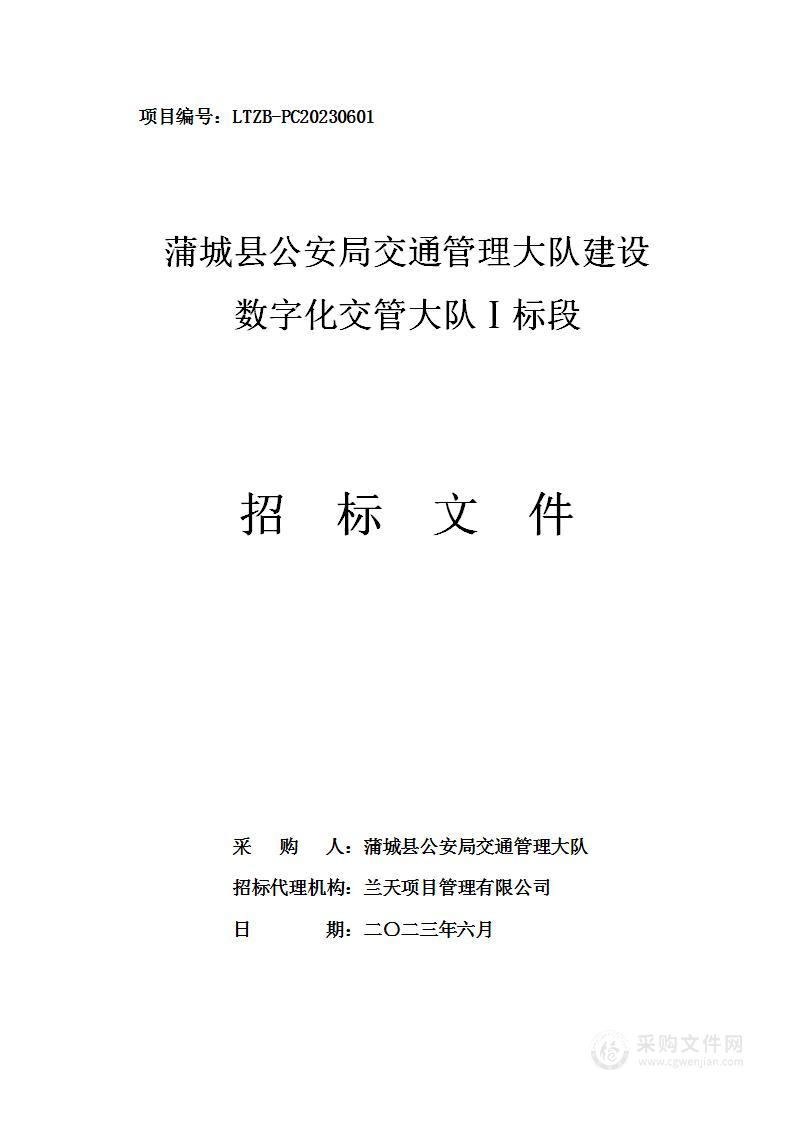 项目编号：LTZB-PC20230601

蒲城县公安局交通管理大队建设
数字化交管大队Ⅰ标段

招　标　文　件

采　购　人：蒲城县公安局交通管理大队
招标代理机构：兰天项目管理有限公司
日　　　期：二〇二三年六月

采购文件网
www.cgwenjian.com